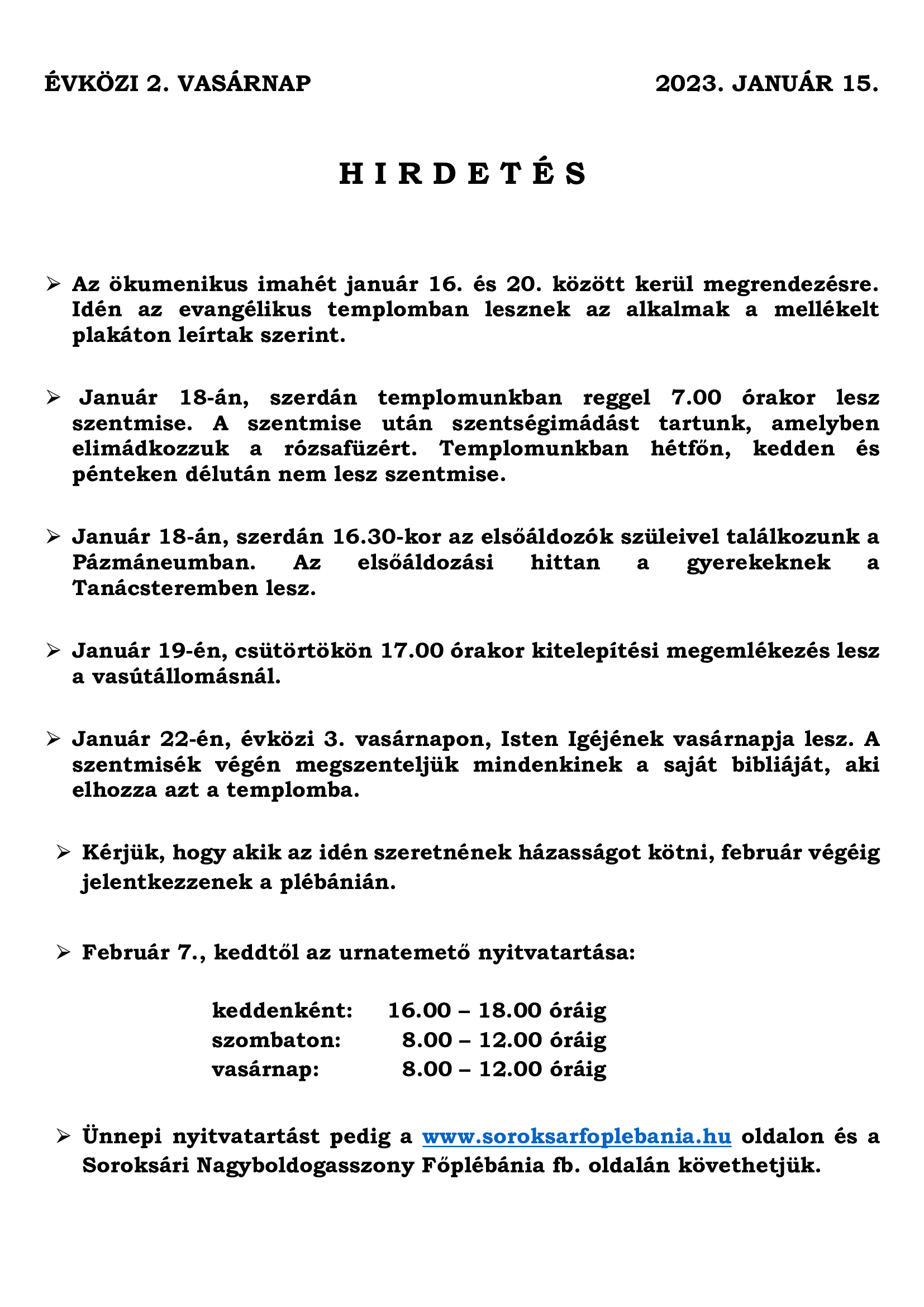 ÉVKÖZI 2. VASÁRNAP 2023. JANUÁR 15.

H I R D E T É S

➢ Az ökumenikus imahét január 16. és 20. között kerül megrendezésre. Idén az evangélikus templomban lesznek az alkalmak a mellékelt plakáton leírtak szerint.

➢ Január 18-án, szerdán templomunkban reggel 7.00 órakor lesz szentmise. A szentmise után szentségimádást tartunk, amelyben elimádkozzuk a rózsafüzért. Templomunkban hétfőn, kedden és pénteken délután nem lesz szentmise.

➢ Január 18-án, szerdán 16.30-kor az elsőáldozók szüleivel találkozunk a Pázmáneumban. Az elsőáldozási hittan a gyerekeknek a Tanácsteremben lesz.

➢ Január 19-én, csütörtökön 17.00 órakor kitelepítési megemlékezés lesz a vasútállomásnál.

➢ Január 22-én, évközi 3. vasárnapon, Isten Igéjének vasárnapja lesz. A szentmisék végén megszenteljük mindenkinek a saját bibliáját, aki elhozza azt a templomba.

➢ Kérjük, hogy akik az idén szeretnének házasságot kötni, február végéig jelentkezzenek a plébánián.

➢ Február 7., keddtől az urnatemető nyitvatartása:

keddenként: 16.00 – 18.00 óráig
szombaton: 8.00 – 12.00 óráig
vasárnap: 8.00 – 12.00 óráig

➢ Ünnepi nyitvatartást pedig a www.soroksarfoplebania.hu oldalon és a Soroksári Nagyboldogasszony Főplébánia fb. oldalán követhetjük.